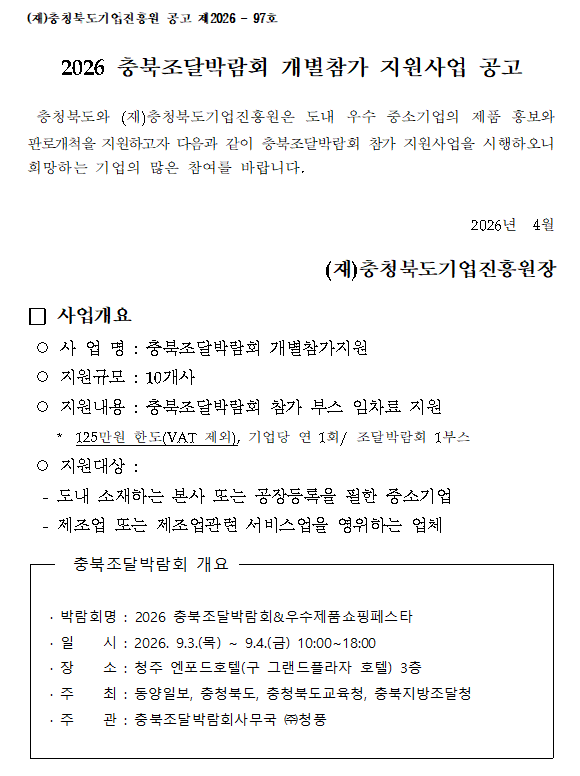 (재)충청북도기업진흥원 공고 제2026 - 97호

2026 충북조달박람회 개별참가 지원사업 공고

충청북도와 (재)충청북도기업진흥원은 도내 우수 중소기업의 제품 홍보와 판로개척을 지원하고자 다음과 같이 충북조달박람회 참가 지원사업을 시행하오니 희망하는 기업의 많은 참여를 바랍니다.

2026년 4월

(재)충청북도기업진흥원장

□ 사업개요

○ 사 업 명 : 충북조달박람회 개별참가지원

○ 지원규모 : 10개사

○ 지원내용 : 충북조달박람회 참가 부스 임차료 지원

* 125만원 한도(VAT 제외), 기업당 연 1회/ 조달박람회 1부스

○ 지원대상 :

- 도내 소재하는 본사 또는 공장등록을 필한 중소기업

- 제조업 또는 제조업관련 서비스업을 영위하는 업체

충북조달박람회 개요

· 박람회명 : 2026 충북조달박람회&우수제품쇼핑페스타

· 일 시 : 2026. 9.3.(목) ~ 9.4.(금) 10:00~18:00

· 장 소 : 청주 엔포드호텔(구 그랜드플라자 호텔) 3층

· 주 최 : 동양일보, 충청북도, 충청북도교육청, 충북지방조달청

· 주 관 : 충북조달박람회사무국 ㈜청풍